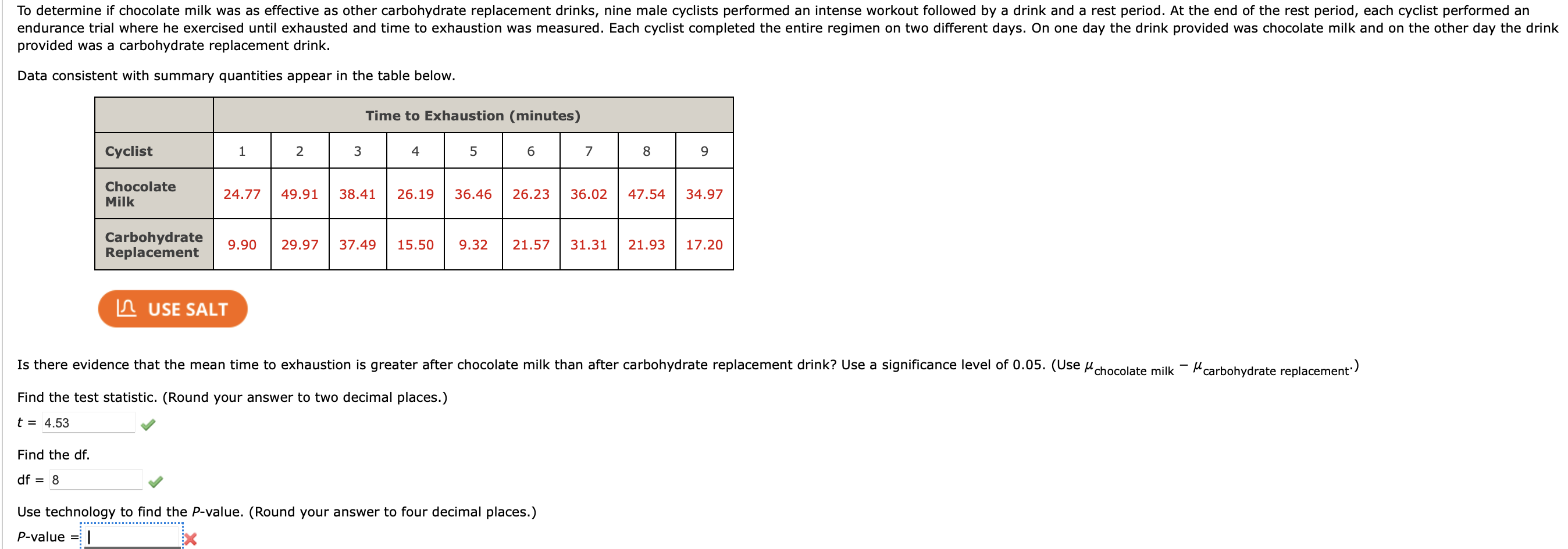 To determine if chocolate milk was as effective as other carbohydrate replacement drinks, nine male cyclists performed an intense workout followed by a drink and a rest period. At the end of the rest period, each cyclist performed an endurance trial where he exercised until exhausted and time to exhaustion was measured. Each cyclist completed the entire regimen on two different days. On one day the drink provided was chocolate milk and on the other day the drink provided was a carbohydrate replacement drink.

Data consistent with summary quantities appear in the table below.

| | Time to Exhaustion (minutes) | | | | | | | | |
|---|---|---|---|---|---|---|---|---|---|
| Cyclist | 1 | 2 | 3 | 4 | 5 | 6 | 7 | 8 | 9 |
| Chocolate Milk | 24.77 | 49.91 | 38.41 | 26.19 | 36.46 | 26.23 | 36.02 | 47.54 | 34.97 |
| Carbohydrate Replacement | 9.90 | 29.97 | 37.49 | 15.50 | 9.32 | 21.57 | 31.31 | 21.93 | 17.20 |

USE SALT

Is there evidence that the mean time to exhaustion is greater after chocolate milk than after carbohydrate replacement drink? Use a significance level of 0.05. (Use $\mu_{\text{chocolate milk}} - \mu_{\text{carbohydrate replacement}}$.)

Find the test statistic. (Round your answer to two decimal places.)

$t$ = 4.53

Find the df.

df = 8

Use technology to find the $P$-value. (Round your answer to four decimal places.)

$P$-value =